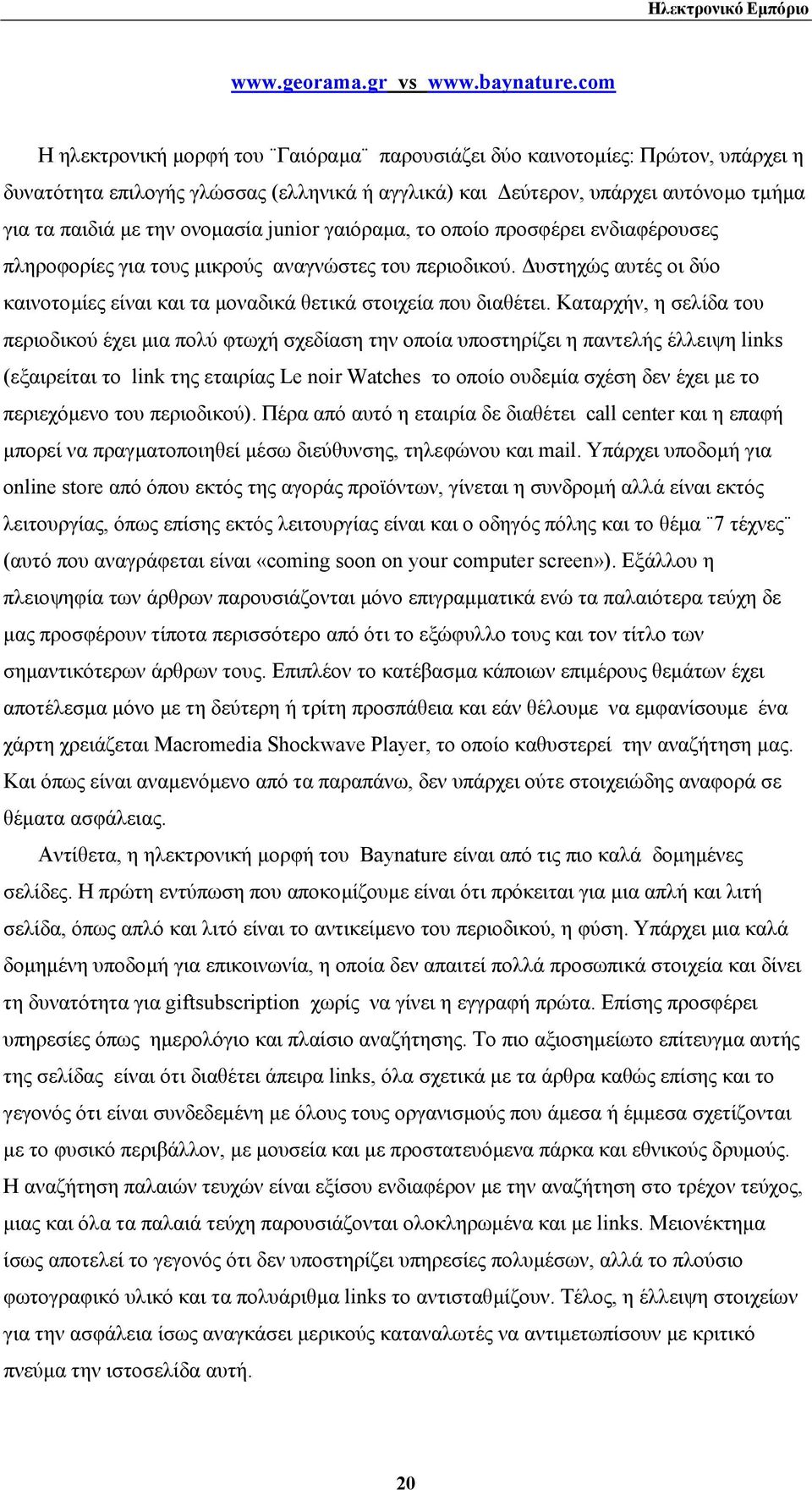 Ηλεκτρονικό Εμπόριο

www.georama.gr vs www.baynature.com

Η ηλεκτρονική μορφή του ¨Γαιόραμα¨ παρουσιάζει δύο καινοτομίες: Πρώτον, υπάρχει η δυνατότητα επιλογής γλώσσας (ελληνικά ή αγγλικά) και Δεύτερον, υπάρχει αυτόνομο τμήμα για τα παιδιά με την ονομασία junior γαιόραμα, το οποίο προσφέρει ενδιαφέρουσες πληροφορίες για τους μικρούς αναγνώστες του περιοδικού. Δυστηχώς αυτές οι δύο καινοτομίες είναι και τα μοναδικά θετικά στοιχεία που διαθέτει. Καταρχήν, η σελίδα του περιοδικού έχει μια πολύ φτωχή σχεδίαση την οποία υποστηρίζει η παντελής έλλειψη links (εξαιρείται το link της εταιρίας Le noir Watches το οποίο ουδεμία σχέση δεν έχει με το περιεχόμενο του περιοδικού). Πέρα από αυτό η εταιρία δε διαθέτει call center και η επαφή μπορεί να πραγματοποιηθεί μέσω διεύθυνσης, τηλεφώνου και mail. Υπάρχει υποδομή για online store από όπου εκτός της αγοράς προϊόντων, γίνεται η συνδρομή αλλά είναι εκτός λειτουργίας, όπως επίσης εκτός λειτουργίας είναι και ο οδηγός πόλης και το θέμα ¨7 τέχνες¨ (αυτό που αναγράφεται είναι «coming soon on your computer screen»). Εξάλλου η πλειοψηφία των άρθρων παρουσιάζονται μόνο επιγραμματικά ενώ τα παλαιότερα τεύχη δε μας προσφέρουν τίποτα περισσότερο από ότι το εξώφυλλο τους και τον τίτλο των σημαντικότερων άρθρων τους. Επιπλέον το κατέβασμα κάποιων επιμέρους θεμάτων έχει αποτέλεσμα μόνο με τη δεύτερη ή τρίτη προσπάθεια και εάν θέλουμε να εμφανίσουμε ένα χάρτη χρειάζεται Macromedia Shockwave Player, το οποίο καθυστερεί την αναζήτηση μας. Και όπως είναι αναμενόμενο από τα παραπάνω, δεν υπάρχει ούτε στοιχειώδης αναφορά σε θέματα ασφάλειας.

Αντίθετα, η ηλεκτρονική μορφή του Baynature είναι από τις πιο καλά δομημένες σελίδες. Η πρώτη εντύπωση που αποκομίζουμε είναι ότι πρόκειται για μια απλή και λιτή σελίδα, όπως απλό και λιτό είναι το αντικείμενο του περιοδικού, η φύση. Υπάρχει μια καλά δομημένη υποδομή για επικοινωνία, η οποία δεν απαιτεί πολλά προσωπικά στοιχεία και δίνει τη δυνατότητα για giftsubscription χωρίς να γίνει η εγγραφή πρώτα. Επίσης προσφέρει υπηρεσίες όπως ημερολόγιο και πλαίσιο αναζήτησης. Το πιο αξιοσημείωτο επίτευγμα αυτής της σελίδας είναι ότι διαθέτει άπειρα links, όλα σχετικά με τα άρθρα καθώς επίσης και το γεγονός ότι είναι συνδεδεμένη με όλους τους οργανισμούς που άμεσα ή έμμεσα σχετίζονται με το φυσικό περιβάλλον, με μουσεία και με προστατευόμενα πάρκα και εθνικούς δρυμούς. Η αναζήτηση παλαιών τευχών είναι εξίσου ενδιαφέρον με την αναζήτηση στο τρέχον τεύχος, μιας και όλα τα παλαιά τεύχη παρουσιάζονται ολοκληρωμένα και με links. Μειονέκτημα ίσως αποτελεί το γεγονός ότι δεν υποστηρίζει υπηρεσίες πολυμέσων, αλλά το πλούσιο φωτογραφικό υλικό και τα πολυάριθμα links το αντισταθμίζουν. Τέλος, η έλλειψη στοιχείων για την ασφάλεια ίσως αναγκάσει μερικούς καταναλωτές να αντιμετωπίσουν με κριτικό πνεύμα την ιστοσελίδα αυτή.

20